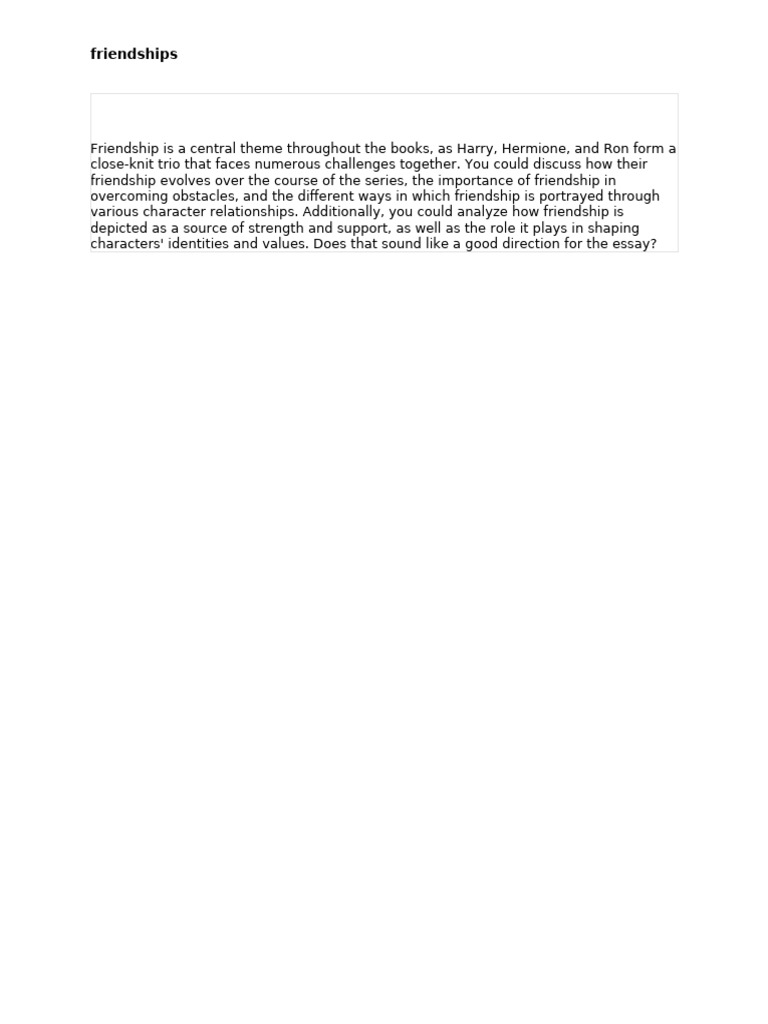 friendships

Friendship is a central theme throughout the books, as Harry, Hermione, and Ron form a close-knit trio that faces numerous challenges together. You could discuss how their friendship evolves over the course of the series, the importance of friendship in overcoming obstacles, and the different ways in which friendship is portrayed through various character relationships. Additionally, you could analyze how friendship is depicted as a source of strength and support, as well as the role it plays in shaping characters' identities and values. Does that sound like a good direction for the essay?